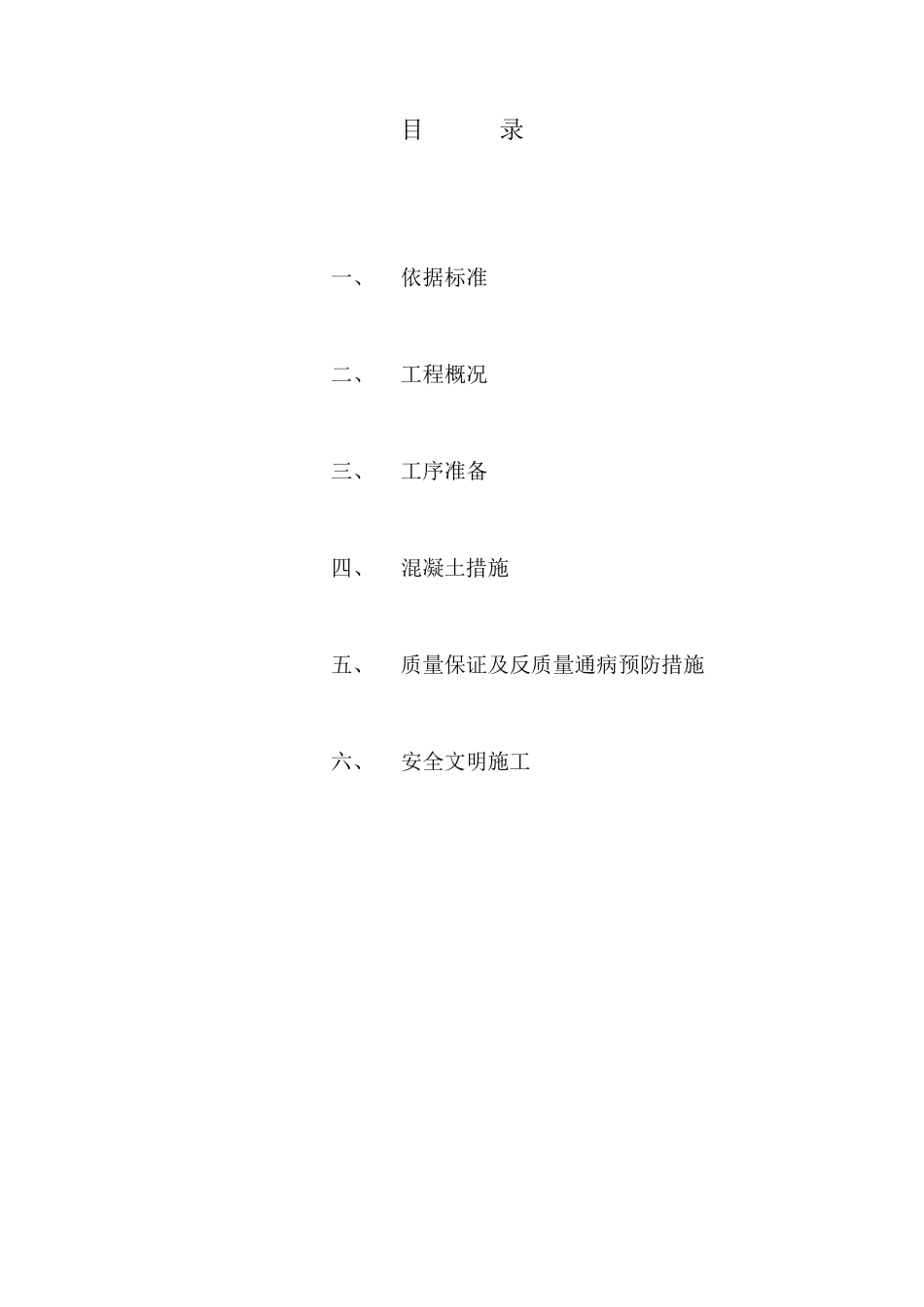 目　　录

一、　依据标准

二、　工程概况

三、　工序准备

四、　混凝土措施

五、　质量保证及反质量通病预防措施

六、　安全文明施工